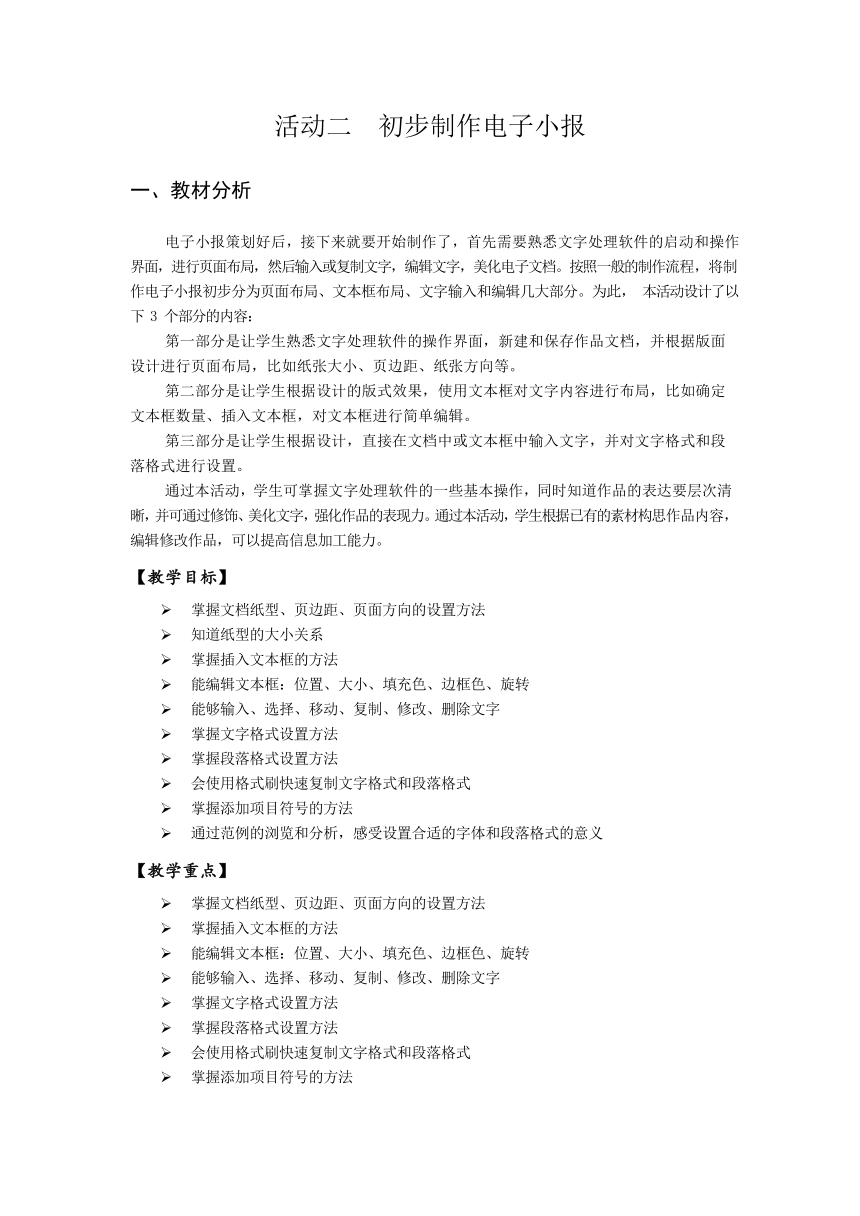 活动二　初步制作电子小报

一、教材分析

电子小报策划好后，接下来就要开始制作了，首先需要熟悉文字处理软件的启动和操作界面，进行页面布局，然后输入或复制文字，编辑文字，美化电子文档。按照一般的制作流程，将制作电子小报初步分为页面布局、文本框布局、文字输入和编辑几大部分。为此， 本活动设计了以下 3 个部分的内容：

第一部分是让学生熟悉文字处理软件的操作界面，新建和保存作品文档，并根据版面设计进行页面布局，比如纸张大小、页边距、纸张方向等。

第二部分是让学生根据设计的版式效果，使用文本框对文字内容进行布局，比如确定文本框数量、插入文本框，对文本框进行简单编辑。

第三部分是让学生根据设计，直接在文档中或文本框中输入文字，并对文字格式和段落格式进行设置。

通过本活动，学生可掌握文字处理软件的一些基本操作，同时知道作品的表达要层次清晰，并可通过修饰、美化文字，强化作品的表现力。通过本活动，学生根据已有的素材构思作品内容，编辑修改作品，可以提高信息加工能力。

【教学目标】

➢ 掌握文档纸型、页边距、页面方向的设置方法
➢ 知道纸型的大小关系
➢ 掌握插入文本框的方法
➢ 能编辑文本框：位置、大小、填充色、边框色、旋转
➢ 能够输入、选择、移动、复制、修改、删除文字
➢ 掌握文字格式设置方法
➢ 掌握段落格式设置方法
➢ 会使用格式刷快速复制文字格式和段落格式
➢ 掌握添加项目符号的方法
➢ 通过范例的浏览和分析，感受设置合适的字体和段落格式的意义

【教学重点】

➢ 掌握文档纸型、页边距、页面方向的设置方法
➢ 掌握插入文本框的方法
➢ 能编辑文本框：位置、大小、填充色、边框色、旋转
➢ 能够输入、选择、移动、复制、修改、删除文字
➢ 掌握文字格式设置方法
➢ 掌握段落格式设置方法
➢ 会使用格式刷快速复制文字格式和段落格式
➢ 掌握添加项目符号的方法